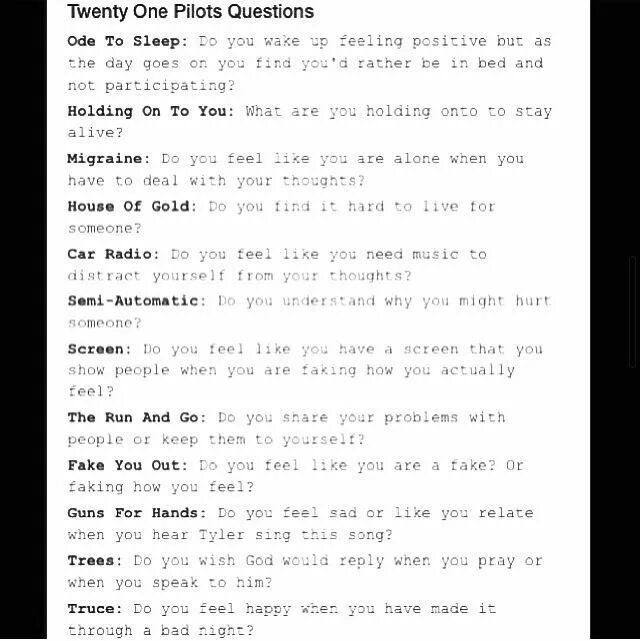 Twenty One Pilots Questions

Ode To Sleep: Do you wake up feeling positive but as the day goes on you find you'd rather be in bed and not participating?

Holding On To You: What are you holding onto to stay alive?

Migraine: Do you feel like you are alone when you have to deal with your thoughts?

House Of Gold: Do you find it hard to live for someone?

Car Radio: Do you feel like you need music to distract yourself from your thoughts?

Semi-Automatic: Do you understand why you might hurt someone?

Screen: Do you feel like you have a screen that you show people when you are faking how you actually feel?

The Run And Go: Do you share your problems with people or keep them to yourself?

Fake You Out: Do you feel like you are a fake? Or faking how you feel?

Guns For Hands: Do you feel sad or like you relate when you hear Tyler sing this song?

Trees: Do you wish God would reply when you pray or when you speak to him?

Truce: Do you feel happy when you have made it through a bad night?